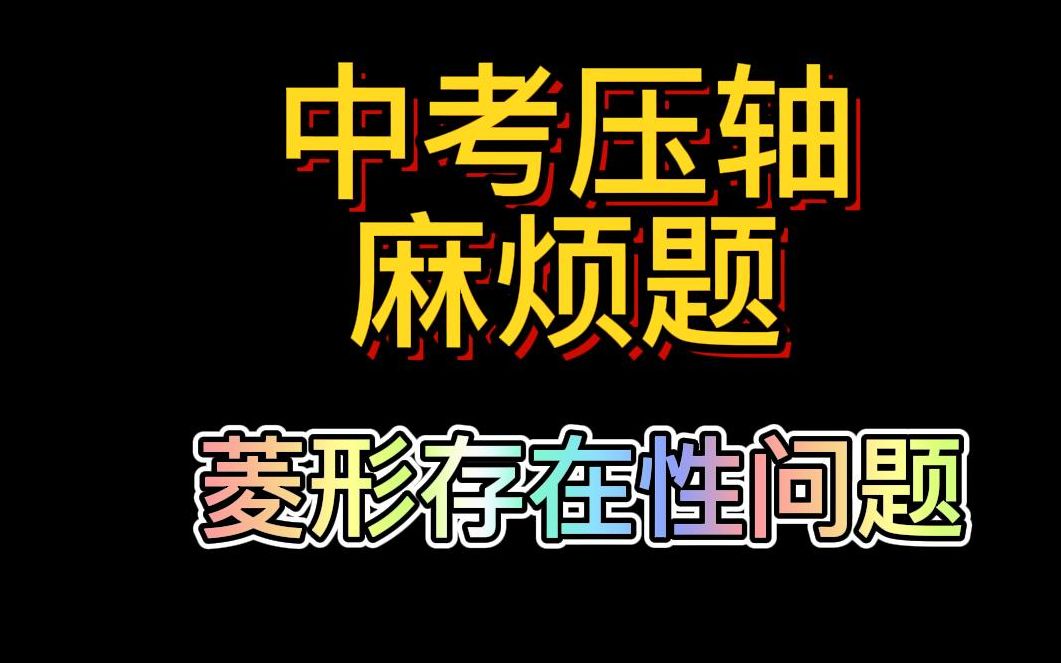 中考压轴
麻烦题

菱形存在性问题